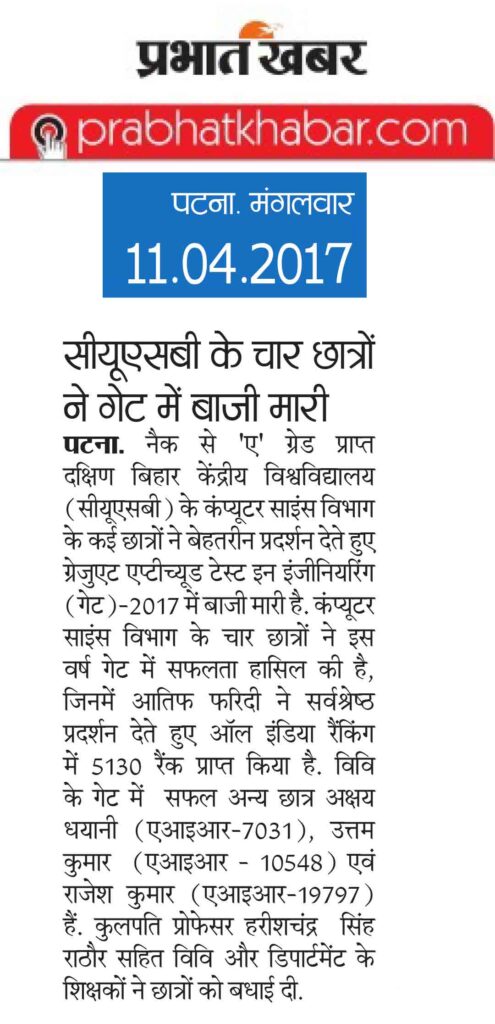 प्रभात खबर

prabhatkhabar.com

पटना. मंगलवार
11.04.2017

सीयूएसबी के चार छात्रों ने गेट में बाजी मारी

पटना. नैक से 'ए' ग्रेड प्राप्त दक्षिण बिहार केंद्रीय विश्वविद्यालय (सीयूएसबी) के कंप्यूटर साइंस विभाग के कई छात्रों ने बेहतरीन प्रदर्शन देते हुए ग्रेजुएट एप्टीच्यूड टेस्ट इन इंजीनियरिंग (गेट)-2017 में बाजी मारी है. कंप्यूटर साइंस विभाग के चार छात्रों ने इस वर्ष गेट में सफलता हासिल की है, जिनमें आतिफ फरिदी ने सर्वश्रेष्ठ प्रदर्शन देते हुए ऑल इंडिया रैंकिंग में 5130 रैंक प्राप्त किया है. विवि के गेट में सफल अन्य छात्र अक्षय धयानी (एआइआर-7031), उत्तम कुमार (एआइआर - 10548) एवं राजेश कुमार (एआइआर-19797) हैं. कुलपति प्रोफेसर हरीशचंद्र सिंह राठौर सहित विवि और डिपार्टमेंट के शिक्षकों ने छात्रों को बधाई दी.